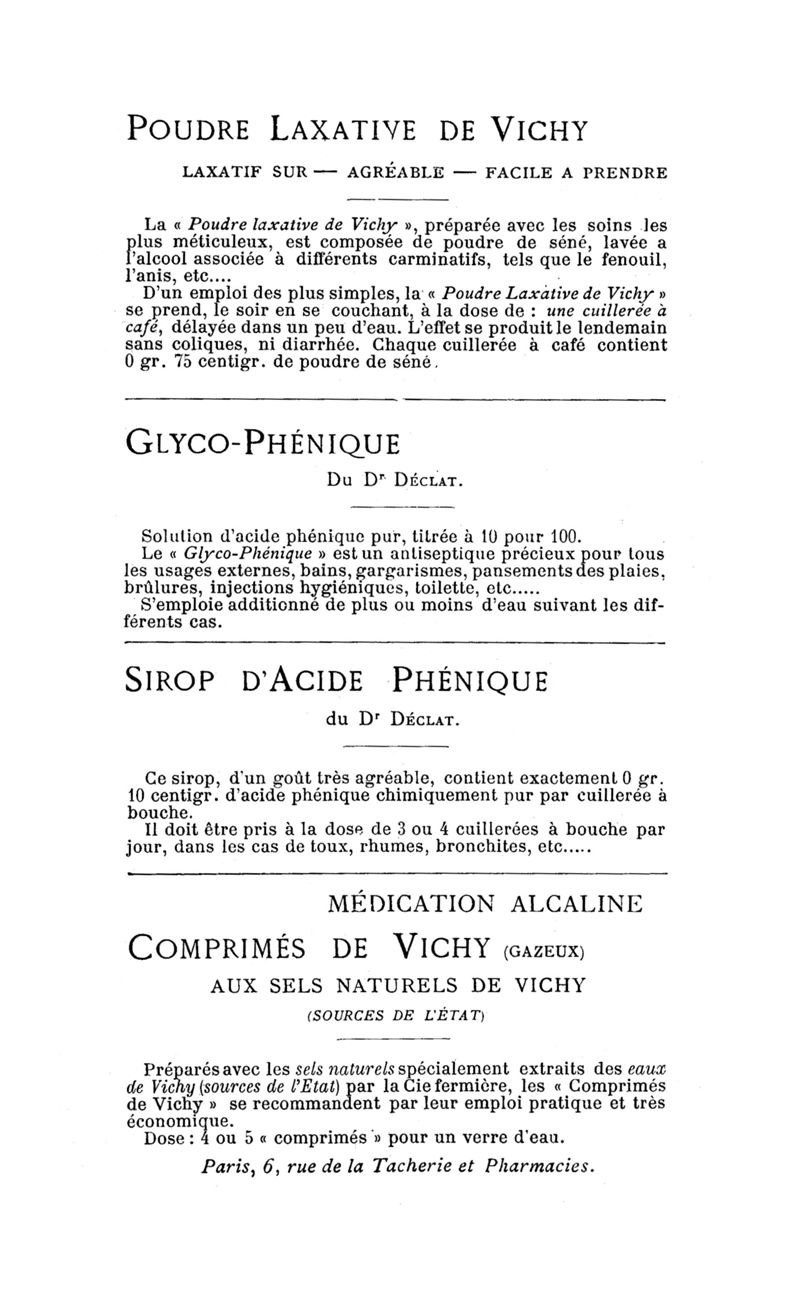 POUDRE LAXATIVE DE VICHY

LAXATIF SUR — AGRÉABLE — FACILE A PRENDRE

La « Poudre laxative de Vichy », préparée avec les soins les plus méticuleux, est composée de poudre de séné, lavée a l'alcool associée à différents carminatifs, tels que le fenouil, l'anis, etc....

D'un emploi des plus simples, la « Poudre Laxative de Vichy » se prend, le soir en se couchant, à la dose de : une cuillerée à café, délayée dans un peu d'eau. L'effet se produit le lendemain sans coliques, ni diarrhée. Chaque cuillerée à café contient 0 gr. 75 centigr. de poudre de séné.

GLYCO-PHÉNIQUE

Du Dr DÉCLAT.

Solution d'acide phénique pur, titrée à 10 pour 100.

Le « Glyco-Phénique » est un antiseptique précieux pour tous les usages externes, bains, gargarismes, pansements des plaies, brûlures, injections hygiéniques, toilette, etc.....

S'emploie additionné de plus ou moins d'eau suivant les différents cas.

SIROP D'ACIDE PHÉNIQUE

du Dr DÉCLAT.

Ce sirop, d'un goût très agréable, contient exactement 0 gr. 10 centigr. d'acide phénique chimiquement pur par cuillerée à bouche.

Il doit être pris à la dose de 3 ou 4 cuillerées à bouche par jour, dans les cas de toux, rhumes, bronchites, etc.....

MÉDICATION ALCALINE

COMPRIMÉS DE VICHY (GAZEUX)

AUX SELS NATURELS DE VICHY

(SOURCES DE L'ÉTAT)

Préparés avec les sels naturels spécialement extraits des eaux de Vichy (sources de l'Etat) par la Cie fermière, les « Comprimés de Vichy » se recommandent par leur emploi pratique et très économique.

Dose : 4 ou 5 « comprimés » pour un verre d'eau.

Paris, 6, rue de la Tacherie et Pharmacies.